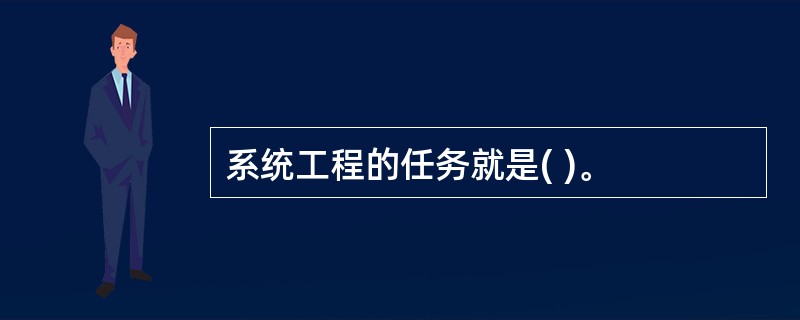 系统工程的任务就是( )。